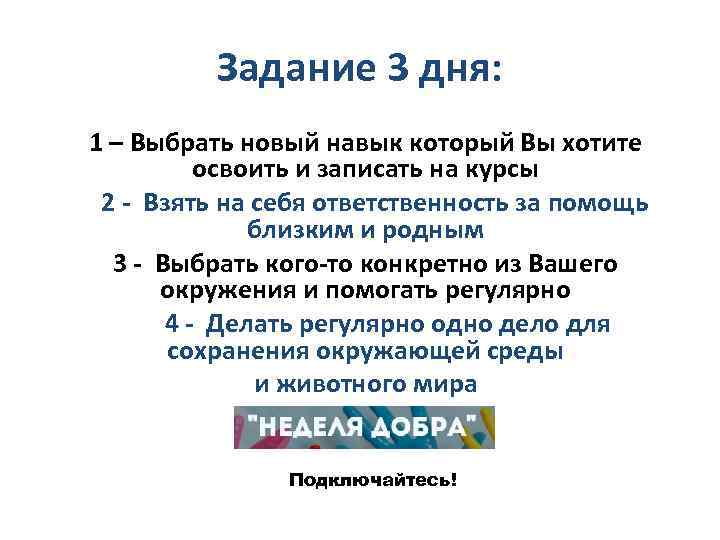 Задание 3 дня:

1 – Выбрать новый навык который Вы хотите освоить и записать на курсы

2 - Взять на себя ответственность за помощь близким и родным

3 - Выбрать кого-то конкретно из Вашего окружения и помогать регулярно

4 - Делать регулярно одно дело для сохранения окружающей среды и животного мира

"НЕДЕЛЯ ДОБРА"

Подключайтесь!